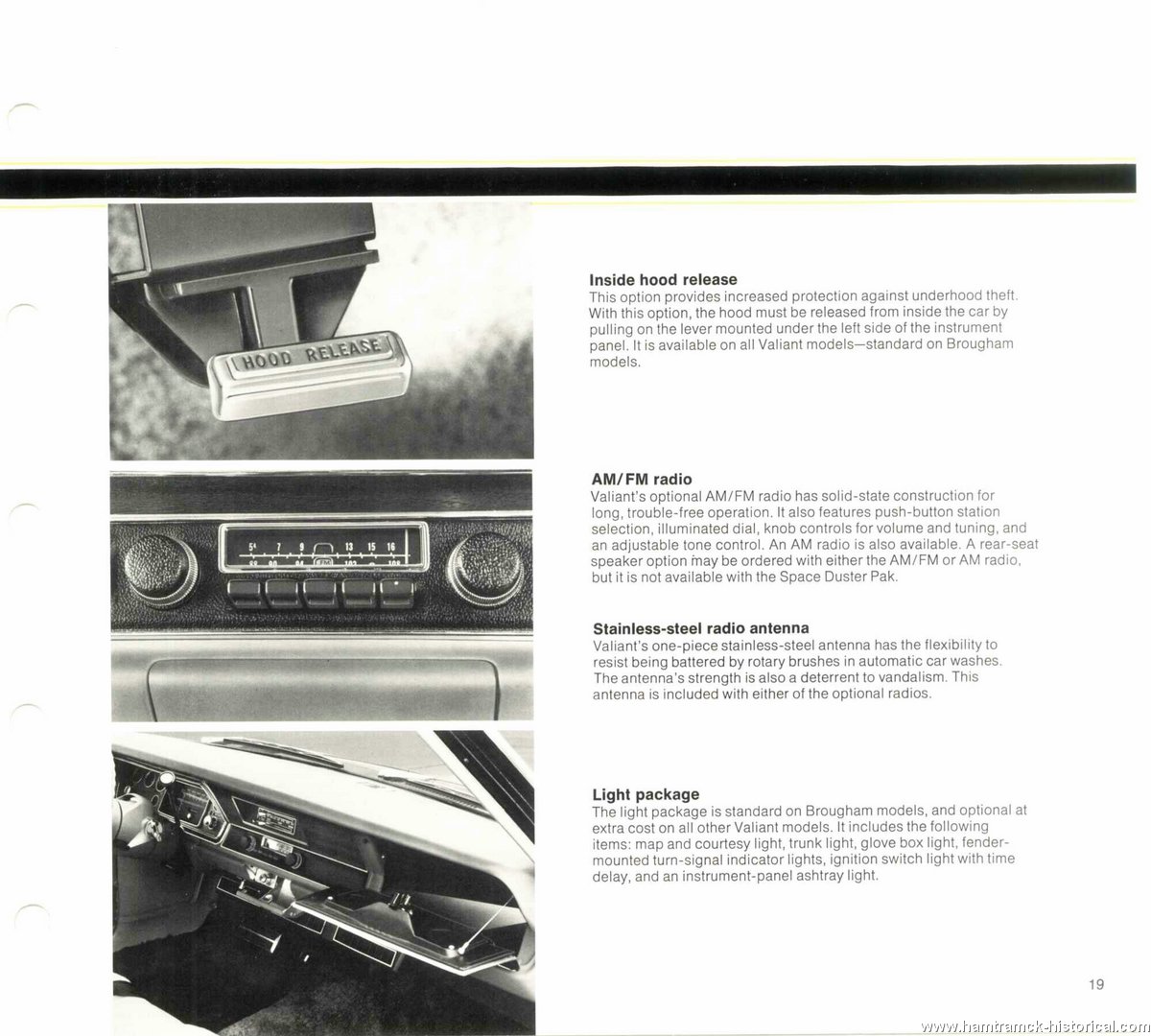 HOOD RELEASE

Inside hood release
This option provides increased protection against underhood theft. With this option, the hood must be released from inside the car by pulling on the lever mounted under the left side of the instrument panel. It is available on all Valiant models—standard on Brougham models.

54 7 9 13 15 16

AM/FM radio
Valiant's optional AM/FM radio has solid-state construction for long, trouble-free operation. It also features push-button station selection, illuminated dial, knob controls for volume and tuning, and an adjustable tone control. An AM radio is also available. A rear-seat speaker option may be ordered with either the AM/FM or AM radio, but it is not available with the Space Duster Pak.

Stainless-steel radio antenna
Valiant's one-piece stainless-steel antenna has the flexibility to resist being battered by rotary brushes in automatic car washes. The antenna's strength is also a deterrent to vandalism. This antenna is included with either of the optional radios.

Light package
The light package is standard on Brougham models, and optional at extra cost on all other Valiant models. It includes the following items: map and courtesy light, trunk light, glove box light, fender-mounted turn-signal indicator lights, ignition switch light with time delay, and an instrument-panel ashtray light.

19

www.hamtramck-historical.com